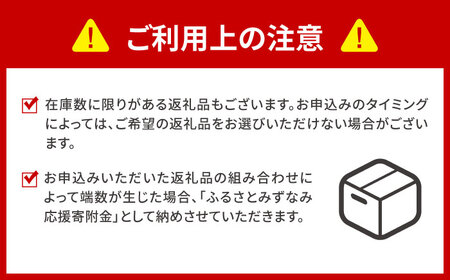 ご利用上の注意

在庫数に限りがある返礼品もございます。お申込みのタイミングによっては、ご希望の返礼品をお選びいただけない場合がございます。

お申込みいただいた返礼品の組み合わせによって端数が生じた場合、「ふるさとみずなみ応援寄附金」として納めさせていただきます。